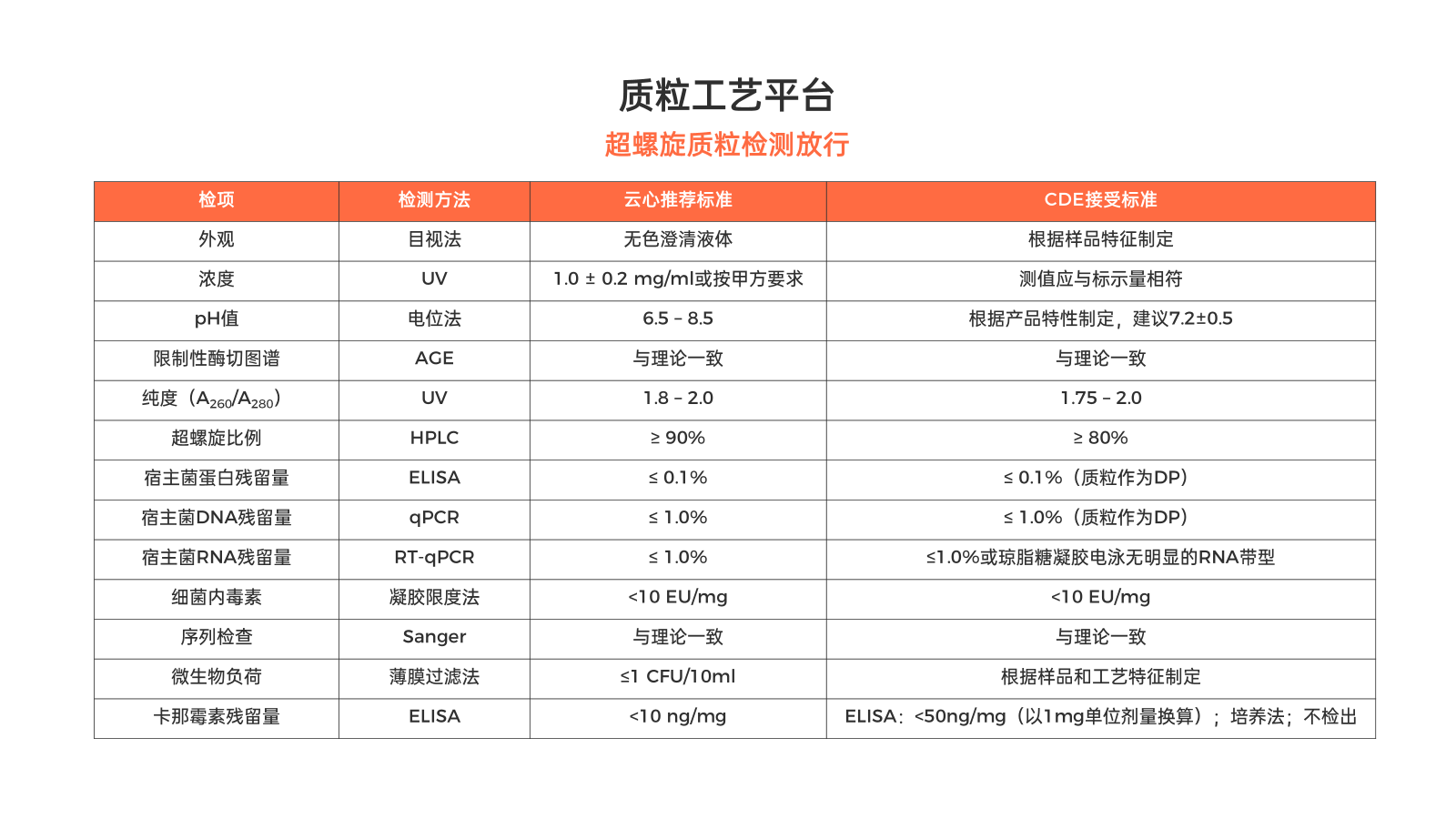 质粒工艺平台

超螺旋质粒检测放行

| 检项 | 检测方法 | 云心推荐标准 | CDE接受标准 |
|---|---|---|---|
| 外观 | 目视法 | 无色澄清液体 | 根据样品特征制定 |
| 浓度 | UV | 1.0 ± 0.2 mg/ml或按甲方要求 | 测值应与标示量相符 |
| pH值 | 电位法 | 6.5 – 8.5 | 根据产品特性制定，建议7.2±0.5 |
| 限制性酶切图谱 | AGE | 与理论一致 | 与理论一致 |
| 纯度（$A_{260}/A_{280}$） | UV | 1.8 – 2.0 | 1.75 – 2.0 |
| 超螺旋比例 | HPLC | ≥ 90% | ≥ 80% |
| 宿主菌蛋白残留量 | ELISA | ≤ 0.1% | ≤ 0.1%（质粒作为DP） |
| 宿主菌DNA残留量 | qPCR | ≤ 1.0% | ≤ 1.0%（质粒作为DP） |
| 宿主菌RNA残留量 | RT-qPCR | ≤ 1.0% | ≤1.0%或琼脂糖凝胶电泳无明显的RNA带型 |
| 细菌内毒素 | 凝胶限度法 | <10 EU/mg | <10 EU/mg |
| 序列检查 | Sanger | 与理论一致 | 与理论一致 |
| 微生物负荷 | 薄膜过滤法 | ≤1 CFU/10ml | 根据样品和工艺特征制定 |
| 卡那霉素残留量 | ELISA | <10 ng/mg | ELISA：<50ng/mg（以1mg单位剂量换算）；培养法：不检出 |